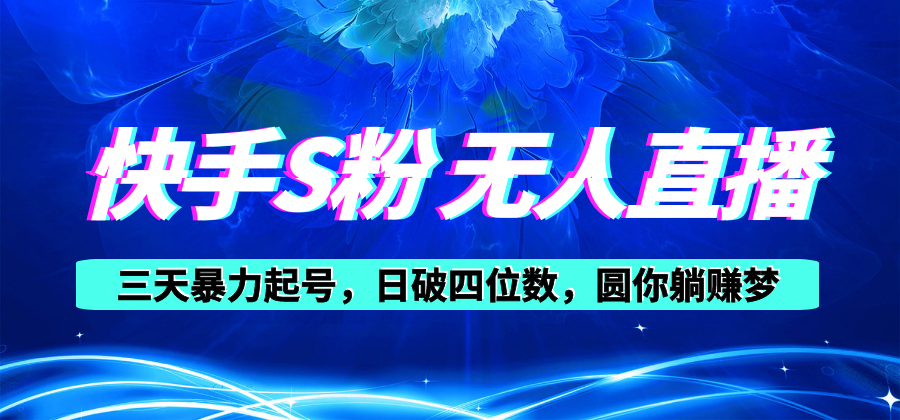 快手S粉 无人直播

三天暴力起号，日破四位数，圆你躺赚梦